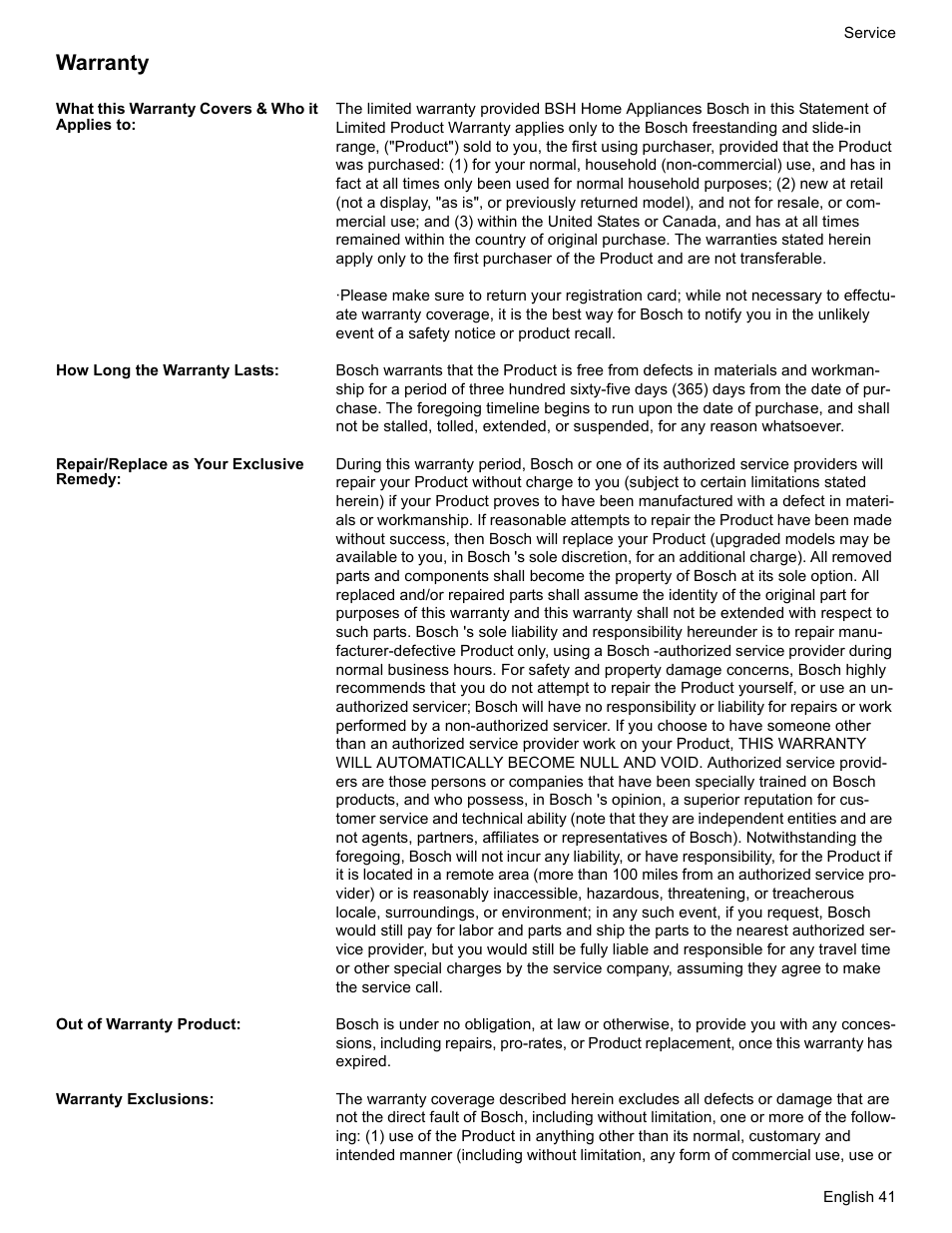 Service

Warranty

What this Warranty Covers & Who it Applies to:

The limited warranty provided BSH Home Appliances Bosch in this Statement of Limited Product Warranty applies only to the Bosch freestanding and slide-in range, ("Product") sold to you, the first using purchaser, provided that the Product was purchased: (1) for your normal, household (non-commercial) use, and has in fact at all times only been used for normal household purposes; (2) new at retail (not a display, "as is", or previously returned model), and not for resale, or commercial use; and (3) within the United States or Canada, and has at all times remained within the country of original purchase. The warranties stated herein apply only to the first purchaser of the Product and are not transferable.

·Please make sure to return your registration card; while not necessary to effectuate warranty coverage, it is the best way for Bosch to notify you in the unlikely event of a safety notice or product recall.

How Long the Warranty Lasts:

Bosch warrants that the Product is free from defects in materials and workmanship for a period of three hundred sixty-five days (365) days from the date of purchase. The foregoing timeline begins to run upon the date of purchase, and shall not be stalled, tolled, extended, or suspended, for any reason whatsoever.

Repair/Replace as Your Exclusive Remedy:

During this warranty period, Bosch or one of its authorized service providers will repair your Product without charge to you (subject to certain limitations stated herein) if your Product proves to have been manufactured with a defect in materials or workmanship. If reasonable attempts to repair the Product have been made without success, then Bosch will replace your Product (upgraded models may be available to you, in Bosch 's sole discretion, for an additional charge). All removed parts and components shall become the property of Bosch at its sole option. All replaced and/or repaired parts shall assume the identity of the original part for purposes of this warranty and this warranty shall not be extended with respect to such parts. Bosch 's sole liability and responsibility hereunder is to repair manufacturer-defective Product only, using a Bosch -authorized service provider during normal business hours. For safety and property damage concerns, Bosch highly recommends that you do not attempt to repair the Product yourself, or use an unauthorized servicer; Bosch will have no responsibility or liability for repairs or work performed by a non-authorized servicer. If you choose to have someone other than an authorized service provider work on your Product, THIS WARRANTY WILL AUTOMATICALLY BECOME NULL AND VOID. Authorized service providers are those persons or companies that have been specially trained on Bosch products, and who possess, in Bosch 's opinion, a superior reputation for customer service and technical ability (note that they are independent entities and are not agents, partners, affiliates or representatives of Bosch). Notwithstanding the foregoing, Bosch will not incur any liability, or have responsibility, for the Product if it is located in a remote area (more than 100 miles from an authorized service provider) or is reasonably inaccessible, hazardous, threatening, or treacherous locale, surroundings, or environment; in any such event, if you request, Bosch would still pay for labor and parts and ship the parts to the nearest authorized service provider, but you would still be fully liable and responsible for any travel time or other special charges by the service company, assuming they agree to make the service call.

Out of Warranty Product:

Bosch is under no obligation, at law or otherwise, to provide you with any concessions, including repairs, pro-rates, or Product replacement, once this warranty has expired.

Warranty Exclusions:

The warranty coverage described herein excludes all defects or damage that are not the direct fault of Bosch, including without limitation, one or more of the following: (1) use of the Product in anything other than its normal, customary and intended manner (including without limitation, any form of commercial use, use or

English 41